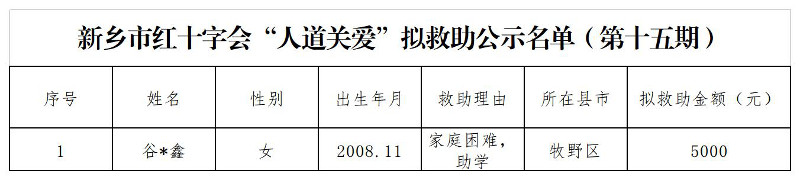 新乡市红十字会“人道关爱”拟救助公示名单（第十五期）

| 序号 | 姓名 | 性别 | 出生年月 | 救助理由 | 所在县市 | 拟救助金额（元） |
|---|---|---|---|---|---|---|
| 1 | 谷*鑫 | 女 | 2008.11 | 家庭困难，助学 | 牧野区 | 5000 |